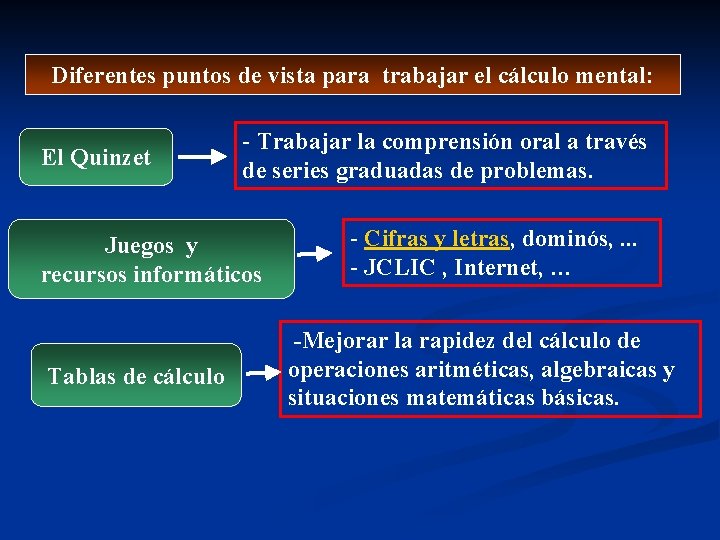 Diferentes puntos de vista para trabajar el cálculo mental:

El Quinzet

- Trabajar la comprensión oral a través de series graduadas de problemas.

Juegos y recursos informáticos

- Cifras y letras, dominós, ...
- JCLIC , Internet, …

Tablas de cálculo

-Mejorar la rapidez del cálculo de operaciones aritméticas, algebraicas y situaciones matemáticas básicas.